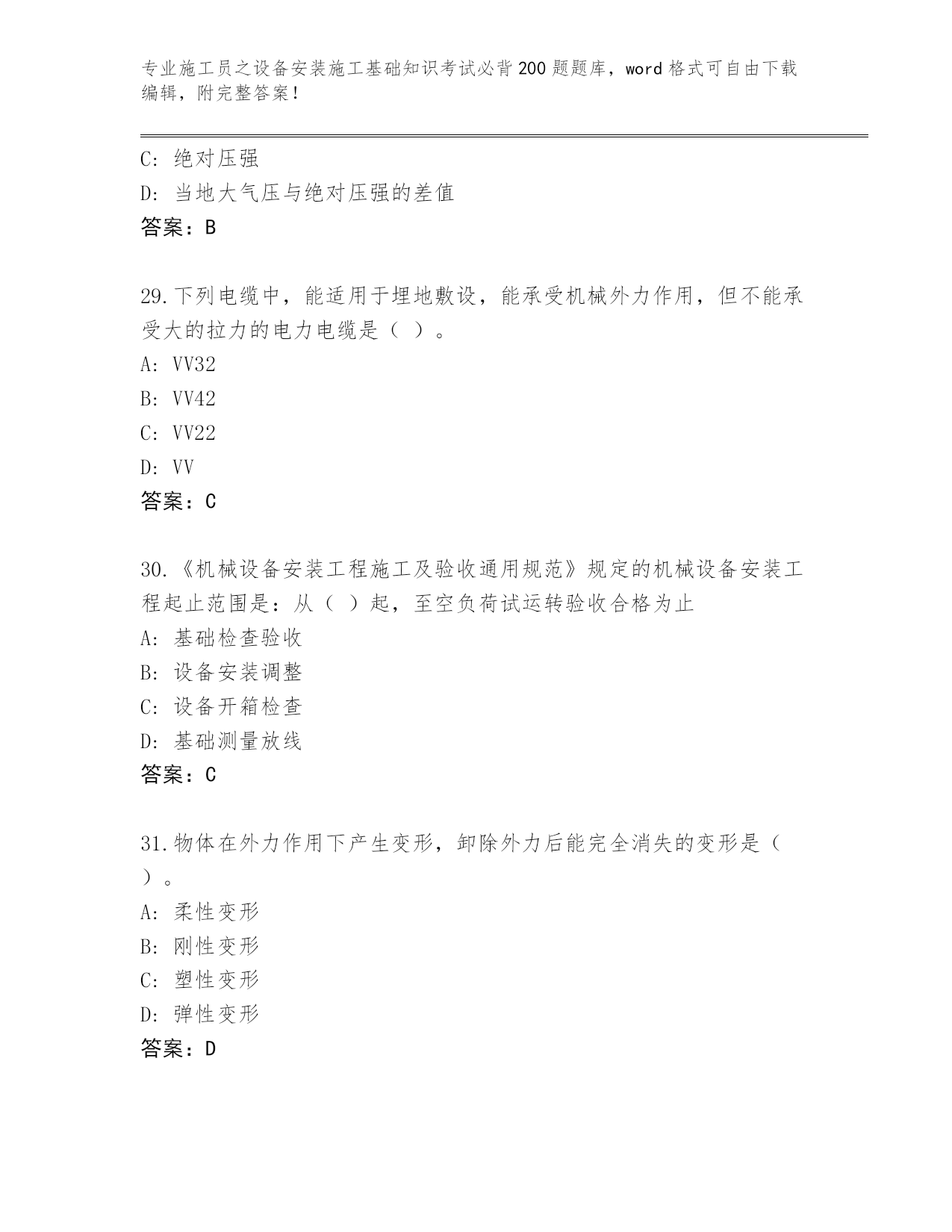 专业施工员之设备安装施工基础知识考试必背200题题库，word格式可自由下载编辑，附完整答案！

C：绝对压强
D：当地大气压与绝对压强的差值
答案：B

29.下列电缆中，能适用于埋地敷设，能承受机械外力作用，但不能承受大的拉力的电力电缆是（ ）。
A：VV32
B：VV42
C：VV22
D：VV
答案：C

30.《机械设备安装工程施工及验收通用规范》规定的机械设备安装工程起止范围是：从（ ）起，至空负荷试运转验收合格为止
A：基础检查验收
B：设备安装调整
C：设备开箱检查
D：基础测量放线
答案：C

31.物体在外力作用下产生变形，卸除外力后能完全消失的变形是（ ）。
A：柔性变形
B：刚性变形
C：塑性变形
D：弹性变形
答案：D